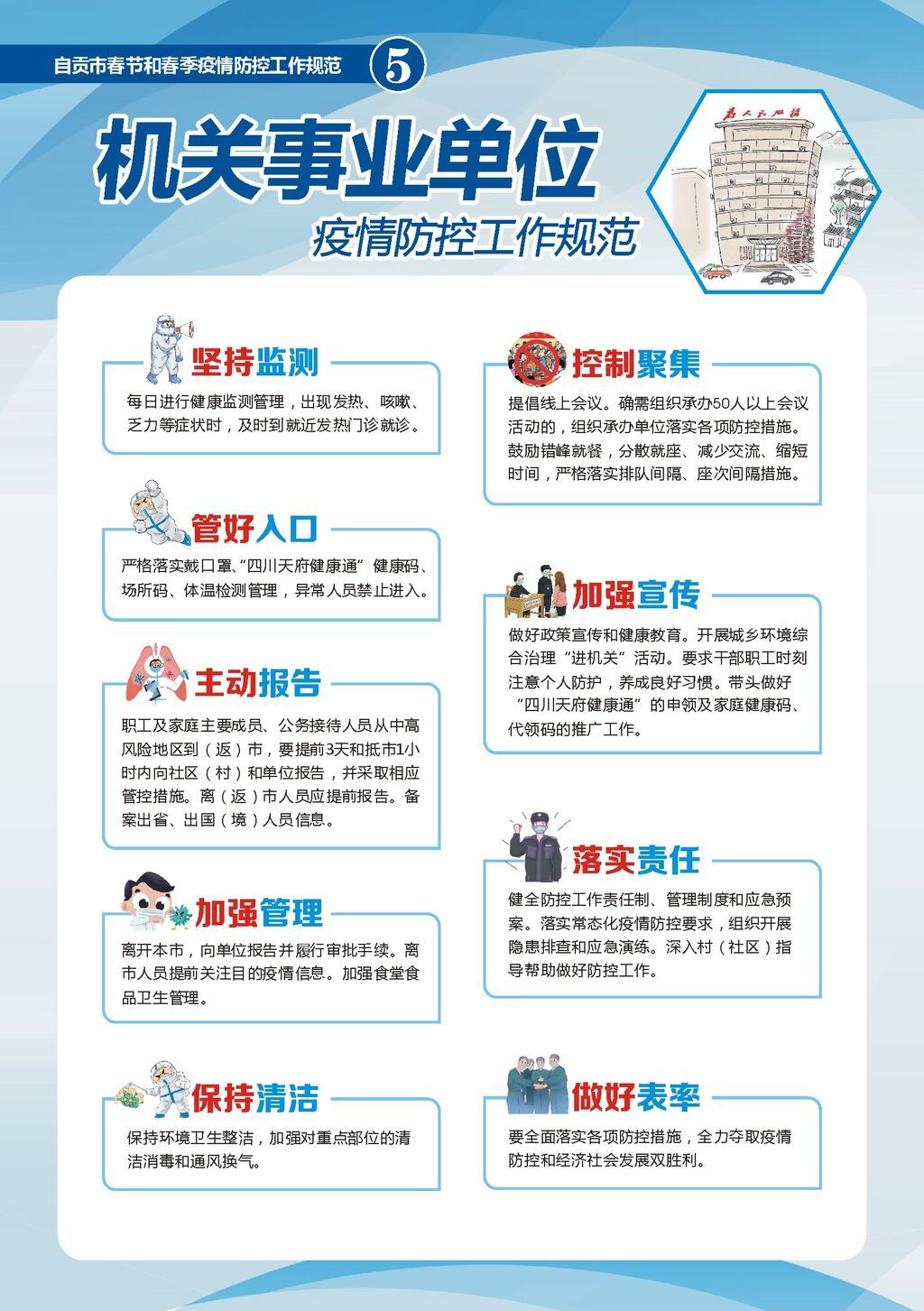 自贡市春节和春季疫情防控工作规范 5

机关事业单位

疫情防控工作规范

坚持监测

每日进行健康监测管理，出现发热、咳嗽、乏力等症状时，及时到就近发热门诊就诊。

管好入口

严格落实戴口罩、“四川天府健康通”健康码、场所码、体温检测管理，异常人员禁止进入。

主动报告

职工及家庭主要成员、公务接待人员从中高风险地区到（返）市，要提前3天和抵市1小时内向社区（村）和单位报告，并采取相应管控措施。离（返）市人员应提前报告。备案出省、出国（境）人员信息。

加强管理

离开本市，向单位报告并履行审批手续。离市人员提前关注目的疫情信息。加强食堂食品卫生管理。

保持清洁

保持环境卫生整洁，加强对重点部位的清洁消毒和通风换气。

控制聚集

提倡线上会议。确需组织承办50人以上会议活动的，组织承办单位落实各项防控措施。鼓励错峰就餐，分散就座、减少交流、缩短时间，严格落实排队间隔、座次间隔措施。

加强宣传

做好政策宣传和健康教育。开展城乡环境综合治理“进机关”活动。要求干部职工时刻注意个人防护，养成良好习惯。带头做好“四川天府健康通”的申领及家庭健康码、代领码的推广工作。

落实责任

健全防控工作责任制、管理制度和应急预案。落实常态化疫情防控要求，组织开展隐患排查和应急演练。深入村（社区）指导帮助做好防控工作。

做好表率

要全面落实各项防控措施，全力夺取疫情防控和经济社会发展双胜利。